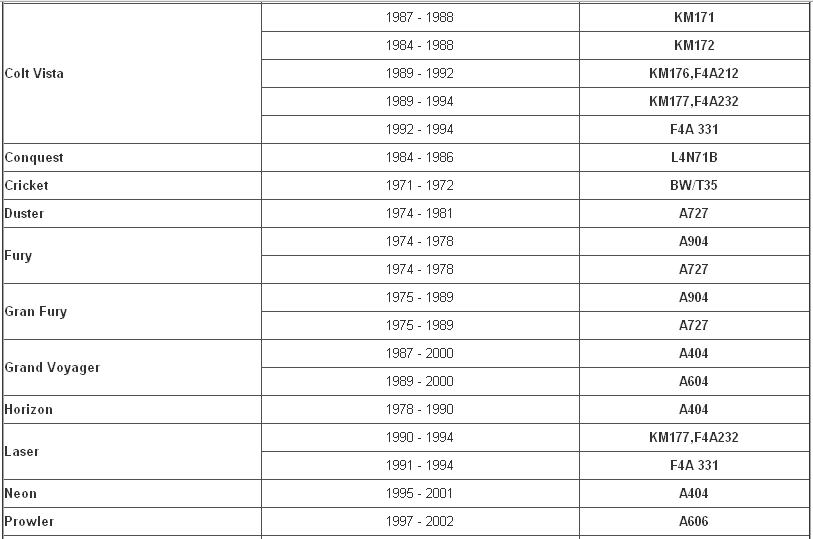 | | | |
|---|---|---|
| Colt Vista | 1987 - 1988 | KM171 |
| | 1984 - 1988 | KM172 |
| | 1989 - 1992 | KM176,F4A212 |
| | 1989 - 1994 | KM177,F4A232 |
| | 1992 - 1994 | F4A 331 |
| Conquest | 1984 - 1986 | L4N71B |
| Cricket | 1971 - 1972 | BW/T35 |
| Duster | 1974 - 1981 | A727 |
| Fury | 1974 - 1978 | A904 |
| | 1974 - 1978 | A727 |
| Gran Fury | 1975 - 1989 | A904 |
| | 1975 - 1989 | A727 |
| Grand Voyager | 1987 - 2000 | A404 |
| | 1989 - 2000 | A604 |
| Horizon | 1978 - 1990 | A404 |
| Laser | 1990 - 1994 | KM177,F4A232 |
| | 1991 - 1994 | F4A 331 |
| Neon | 1995 - 2001 | A404 |
| Prowler | 1997 - 2002 | A606 |